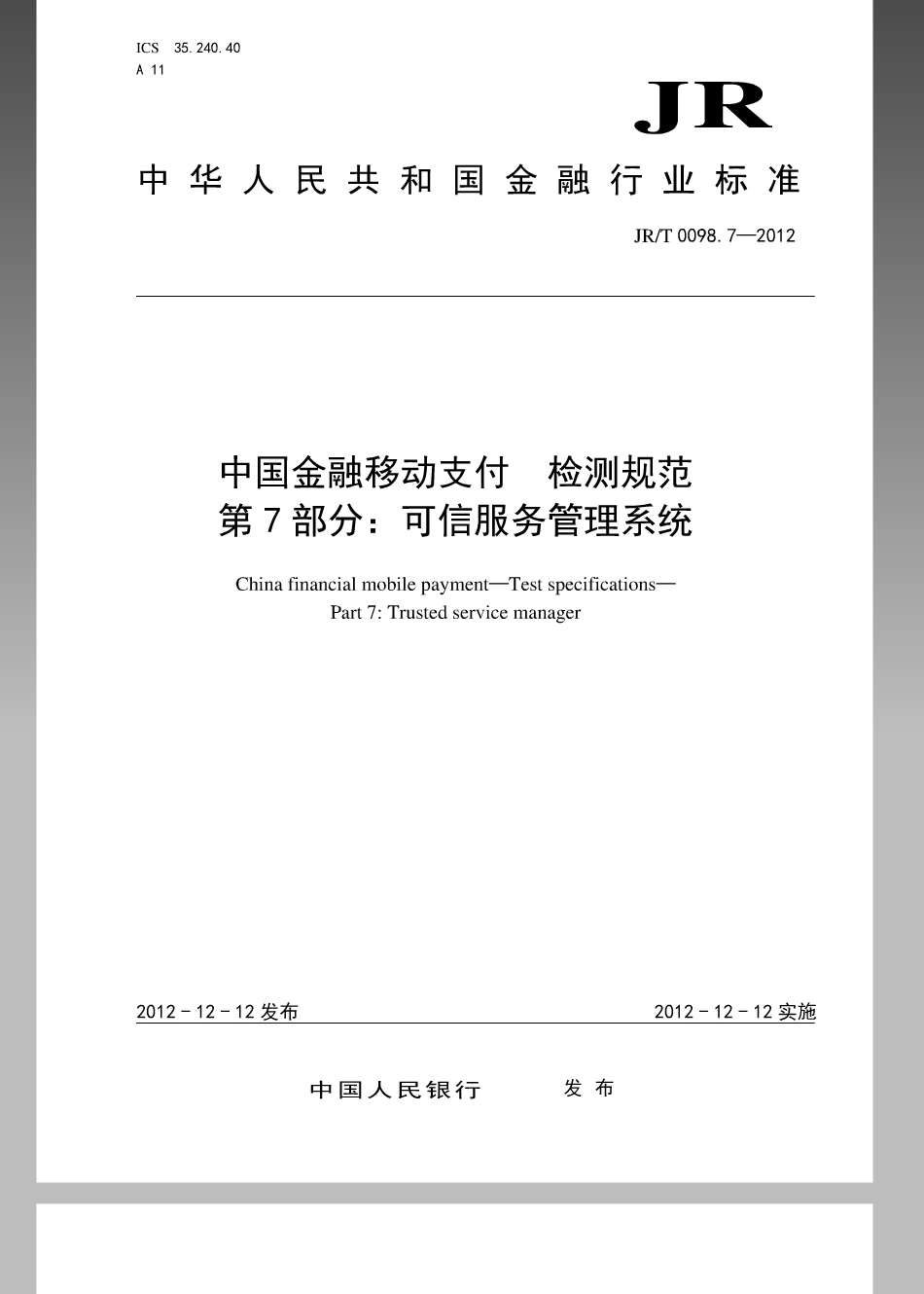 ICS 35.240.40
A 11

JR

中华人民共和国金融行业标准

JR/T 0098.7—2012

中国金融移动支付　检测规范
第7部分：可信服务管理系统

China financial mobile payment—Test specifications—
Part 7: Trusted service manager

2012－12－12 发布

2012－12－12 实施

中国人民银行　发布